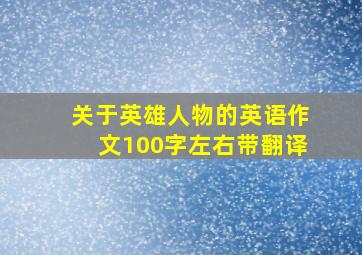 关于英雄人物的英语作文100字左右带翻译